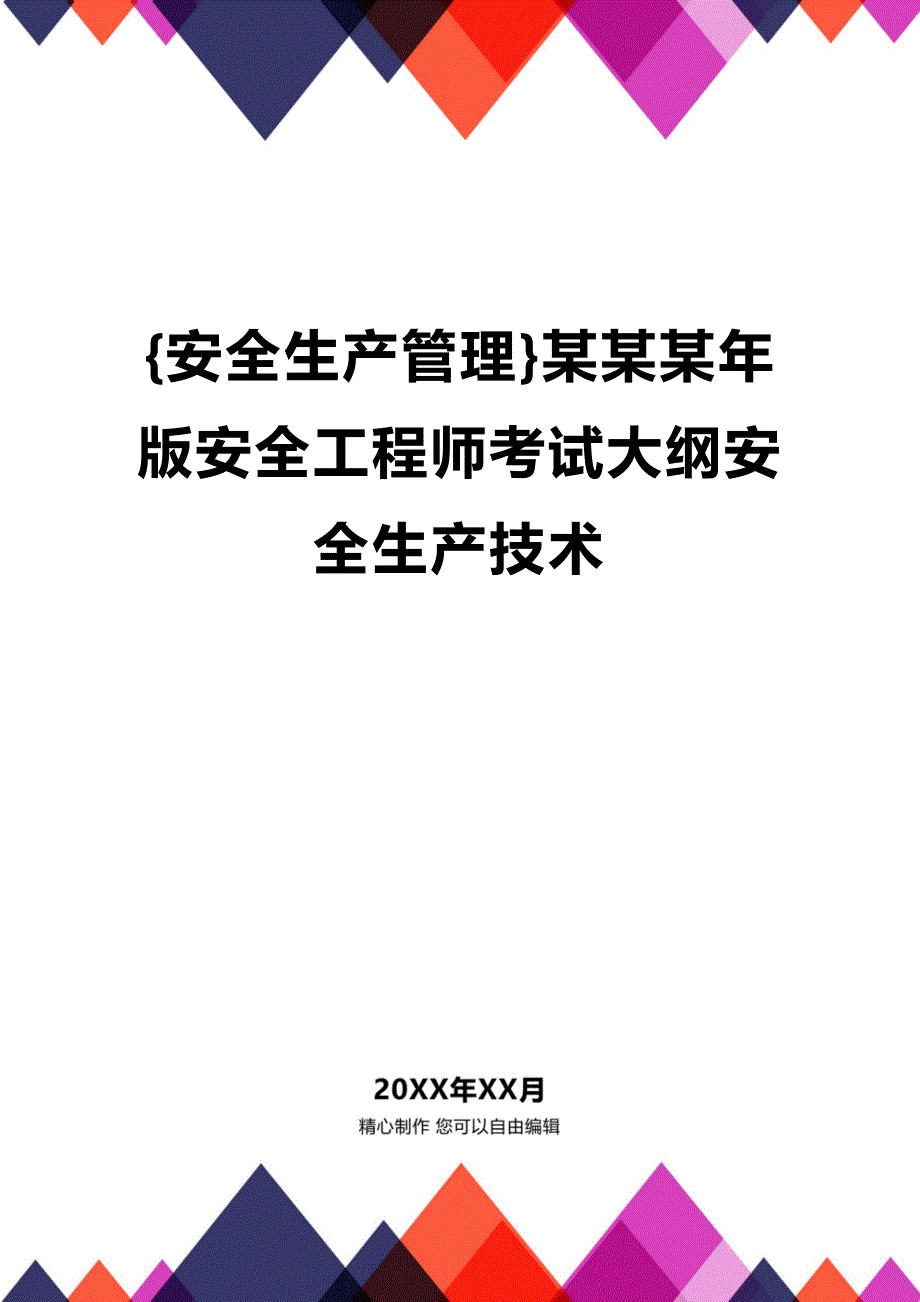 {安全生产管理}某某某年版安全工程师考试大纲安全生产技术

20XX年XX月

精心制作 您可以自由编辑